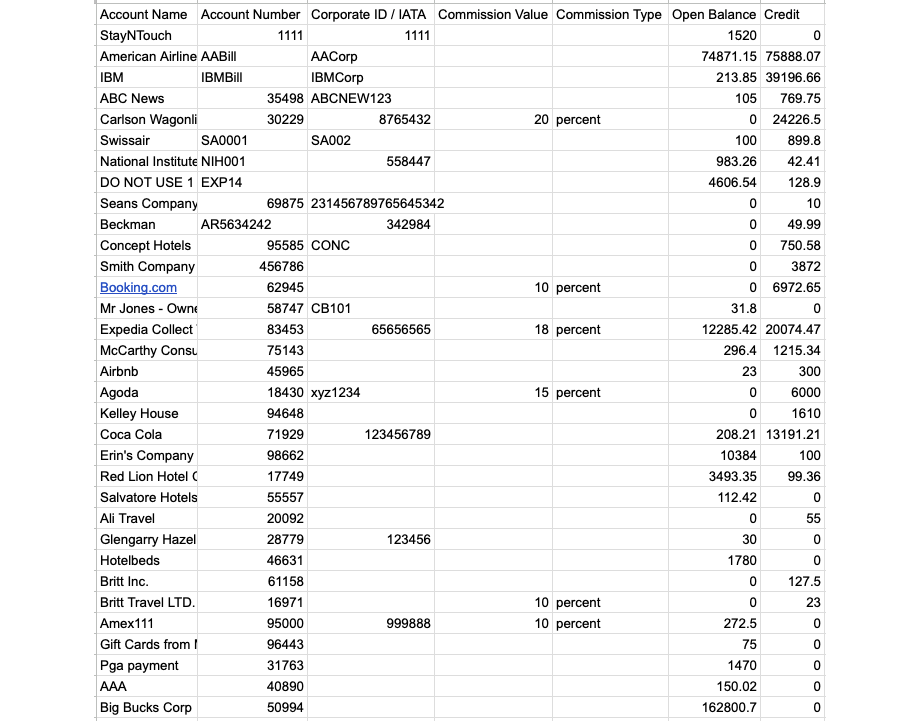 | Account Name | Account Number | Corporate ID / IATA | Commission Value | Commission Type | Open Balance | Credit |
|---|---|---|---|---|---|---|
| StayNTouch | 1111 | 1111 | | | 1520 | 0 |
| American Airline | AABill | AACorp | | | 74871.15 | 75888.07 |
| IBM | IBMBill | IBMCorp | | | 213.85 | 39196.66 |
| ABC News | 35498 | ABCNEW123 | | | 105 | 769.75 |
| Carlson Wagonli | 30229 | 8765432 | 20 | percent | 0 | 24226.5 |
| Swissair | SA0001 | SA002 | | | 100 | 899.8 |
| National Institute | NIH001 | 558447 | | | 983.26 | 42.41 |
| DO NOT USE 1 | EXP14 | | | | 4606.54 | 128.9 |
| Seans Company | 69875 | 231456789765645342 | | | 0 | 10 |
| Beckman | AR5634242 | 342984 | | | 0 | 49.99 |
| Concept Hotels | 95585 | CONC | | | 0 | 750.58 |
| Smith Company | 456786 | | | | 0 | 3872 |
| Booking.com | 62945 | | 10 | percent | 0 | 6972.65 |
| Mr Jones - Owne | 58747 | CB101 | | | 31.8 | 0 |
| Expedia Collect | 83453 | 65656565 | 18 | percent | 12285.42 | 20074.47 |
| McCarthy Consu | 75143 | | | | 296.4 | 1215.34 |
| Airbnb | 45965 | | | | 23 | 300 |
| Agoda | 18430 | xyz1234 | 15 | percent | 0 | 6000 |
| Kelley House | 94648 | | | | 0 | 1610 |
| Coca Cola | 71929 | 123456789 | | | 208.21 | 13191.21 |
| Erin's Company | 98662 | | | | 10384 | 100 |
| Red Lion Hotel ( | 17749 | | | | 3493.35 | 99.36 |
| Salvatore Hotels | 55557 | | | | 112.42 | 0 |
| Ali Travel | 20092 | | | | 0 | 55 |
| Glengarry Hazel | 28779 | 123456 | | | 30 | 0 |
| Hotelbeds | 46631 | | | | 1780 | 0 |
| Britt Inc. | 61158 | | | | 0 | 127.5 |
| Britt Travel LTD. | 16971 | | 10 | percent | 0 | 23 |
| Amex111 | 95000 | 999888 | 10 | percent | 272.5 | 0 |
| Gift Cards from I | 96443 | | | | 75 | 0 |
| Pga payment | 31763 | | | | 1470 | 0 |
| AAA | 40890 | | | | 150.02 | 0 |
| Big Bucks Corp | 50994 | | | | 162800.7 | 0 |